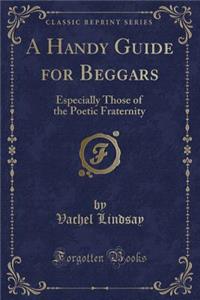 CLASSIC REPRINT SERIES

A HANDY GUIDE FOR BEGGARS

Especially Those of the Poetic Fraternity

F

by
Vachel Lindsay

Forgotten Books